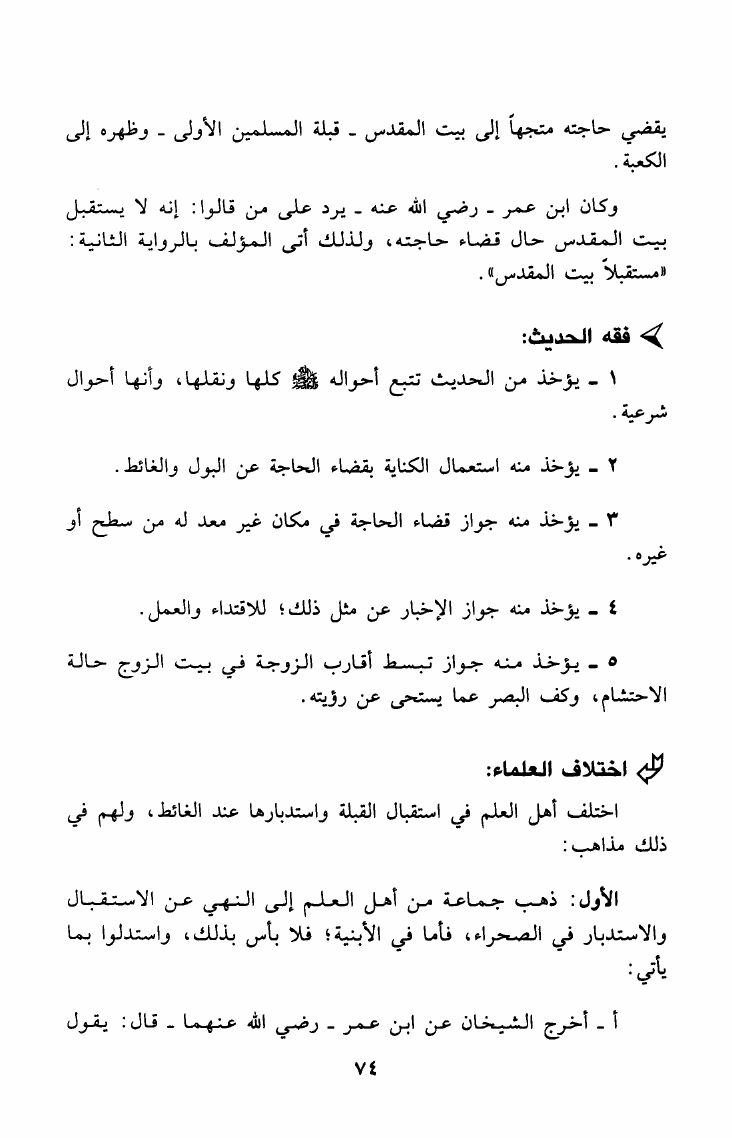 يقضي حاجته متجهاً إلى بيت المقدس ـ قبلة المسلمين الأولى ـ وظهره إلى الكعبة.

وكان ابن عمر ـ رضي الله عنه ـ يرد على من قالوا: إنه لا يستقبل بيت المقدس حال قضاء حاجته، ولذلك أتى المؤلف بالرواية الثانية: «مستقبلاً بيت المقدس».

فقه الحديث:

١ ـ يؤخذ من الحديث تتبع أحواله ﷺ كلها ونقلها، وأنها أحوال شرعية.

٢ ـ يؤخذ منه استعمال الكناية بقضاء الحاجة عن البول والغائط.

٣ ـ يؤخذ منه جواز قضاء الحاجة في مكان غير معد له من سطح أو غيره.

٤ ـ يؤخذ منه جواز الإخبار عن مثل ذلك؛ للاقتداء والعمل.

٥ ـ يؤخذ منه جواز تبسط أقارب الزوجة في بيت الزوج حالة الاحتشام، وكف البصر عما يستحى عن رؤيته.

اختلاف العلماء:

اختلف أهل العلم في استقبال القبلة واستدبارها عند الغائط، ولهم في ذلك مذاهب:

الأول: ذهب جماعة من أهل العلم إلى النهي عن الاستقبال والاستدبار في الصحراء، فأما في الأبنية؛ فلا بأس بذلك، واستدلوا بما يأتي:

أ ـ أخرج الشيخان عن ابن عمر ـ رضي الله عنهما ـ قال: يقول

٧٤